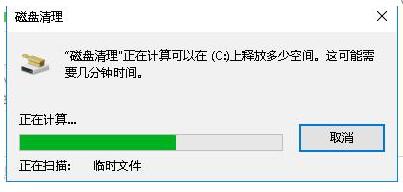 磁盘清理

“磁盘清理”正在计算可以在 (C:)上释放多少空间。这可能需要几分钟时间。

正在计算...

取消

正在扫描: 临时文件